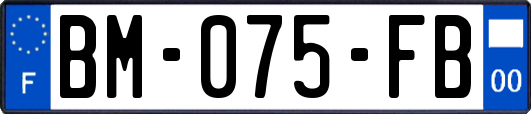 F
BM-075-FB
00